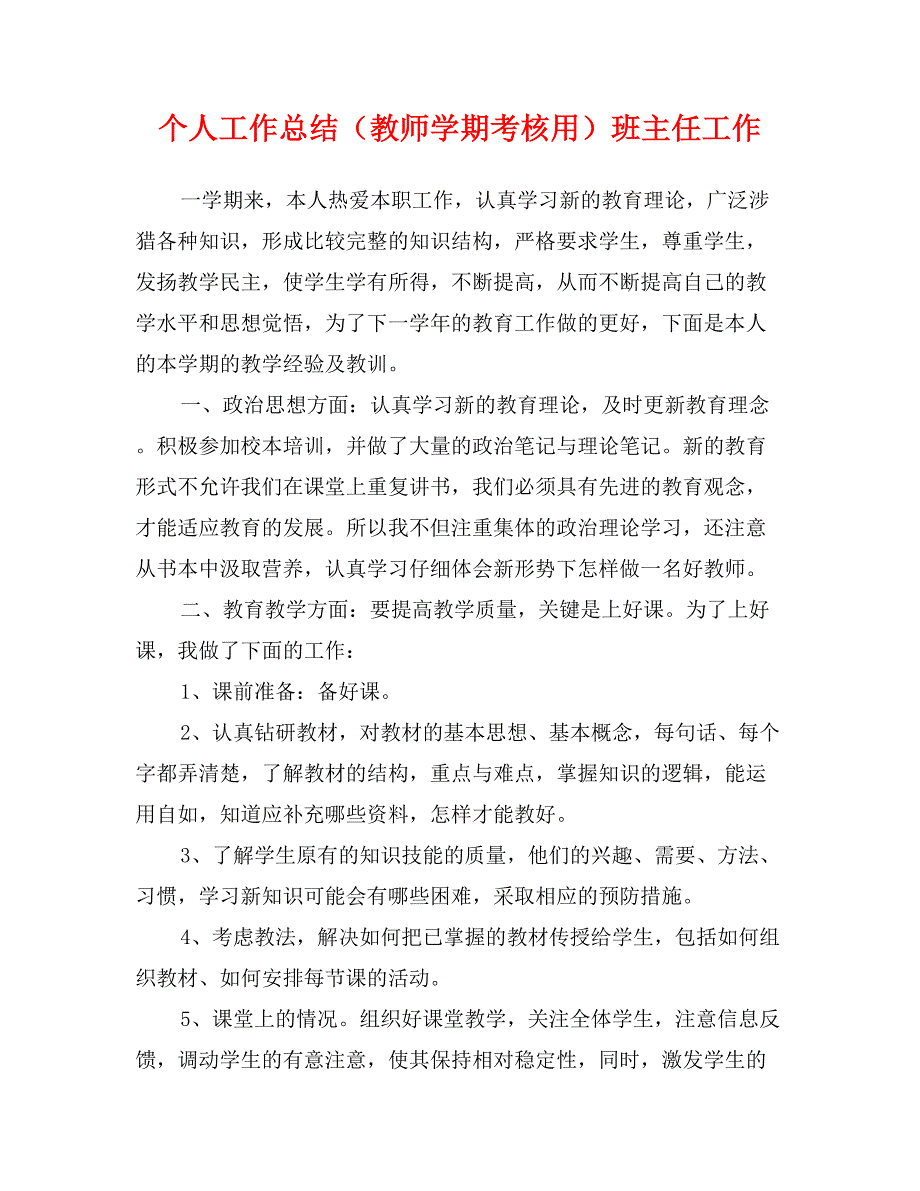 个人工作总结（教师学期考核用）班主任工作

一学期来，本人热爱本职工作，认真学习新的教育理论，广泛涉猎各种知识，形成比较完整的知识结构，严格要求学生，尊重学生，发扬教学民主，使学生学有所得，不断提高，从而不断提高自己的教学水平和思想觉悟，为了下一学年的教育工作做的更好，下面是本人的本学期的教学经验及教训。

一、政治思想方面：认真学习新的教育理论，及时更新教育理念。积极参加校本培训，并做了大量的政治笔记与理论笔记。新的教育形式不允许我们在课堂上重复讲书，我们必须具有先进的教育观念，才能适应教育的发展。所以我不但注重集体的政治理论学习，还注意从书本中汲取营养，认真学习仔细体会新形势下怎样做一名好教师。

二、教育教学方面：要提高教学质量，关键是上好课。为了上好课，我做了下面的工作：

1、课前准备：备好课。

2、认真钻研教材，对教材的基本思想、基本概念，每句话、每个字都弄清楚，了解教材的结构，重点与难点，掌握知识的逻辑，能运用自如，知道应补充哪些资料，怎样才能教好。

3、了解学生原有的知识技能的质量，他们的兴趣、需要、方法、习惯，学习新知识可能会有哪些困难，采取相应的预防措施。

4、考虑教法，解决如何把已掌握的教材传授给学生，包括如何组织教材、如何安排每节课的活动。

5、课堂上的情况。组织好课堂教学，关注全体学生，注意信息反馈，调动学生的有意注意，使其保持相对稳定性，同时，激发学生的